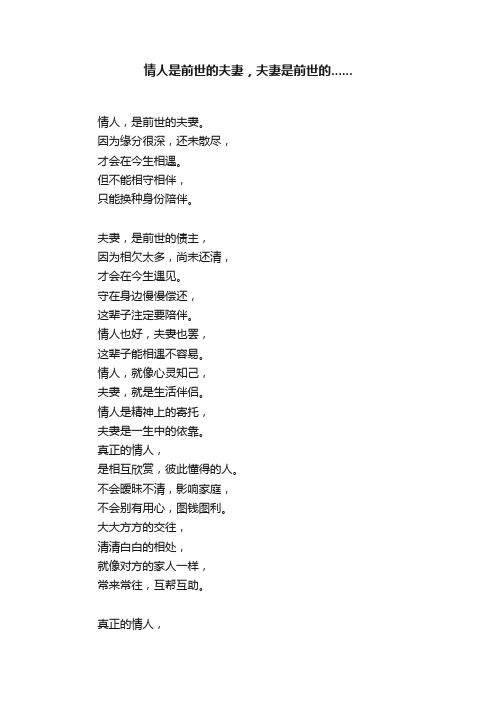 情人是前世的夫妻，夫妻是前世的……

情人，是前世的夫妻。
因为缘分很深，还未散尽，
才会在今生相遇。
但不能相守相伴，
只能换种身份陪伴。

夫妻，是前世的债主，
因为相欠太多，尚未还清，
才会在今生遇见。
守在身边慢慢偿还，
这辈子注定要陪伴。
情人也好，夫妻也罢，
这辈子能相遇不容易。
情人，就像心灵知己，
夫妻，就是生活伴侣。
情人是精神上的寄托，
夫妻是一生中的依靠。
真正的情人，
是相互欣赏，彼此懂得的人。
不会暧昧不清，影响家庭，
不会别有用心，图钱图利。
大大方方的交往，
清清白白的相处，
就像对方的家人一样，
常来常往，互帮互助。

真正的情人，